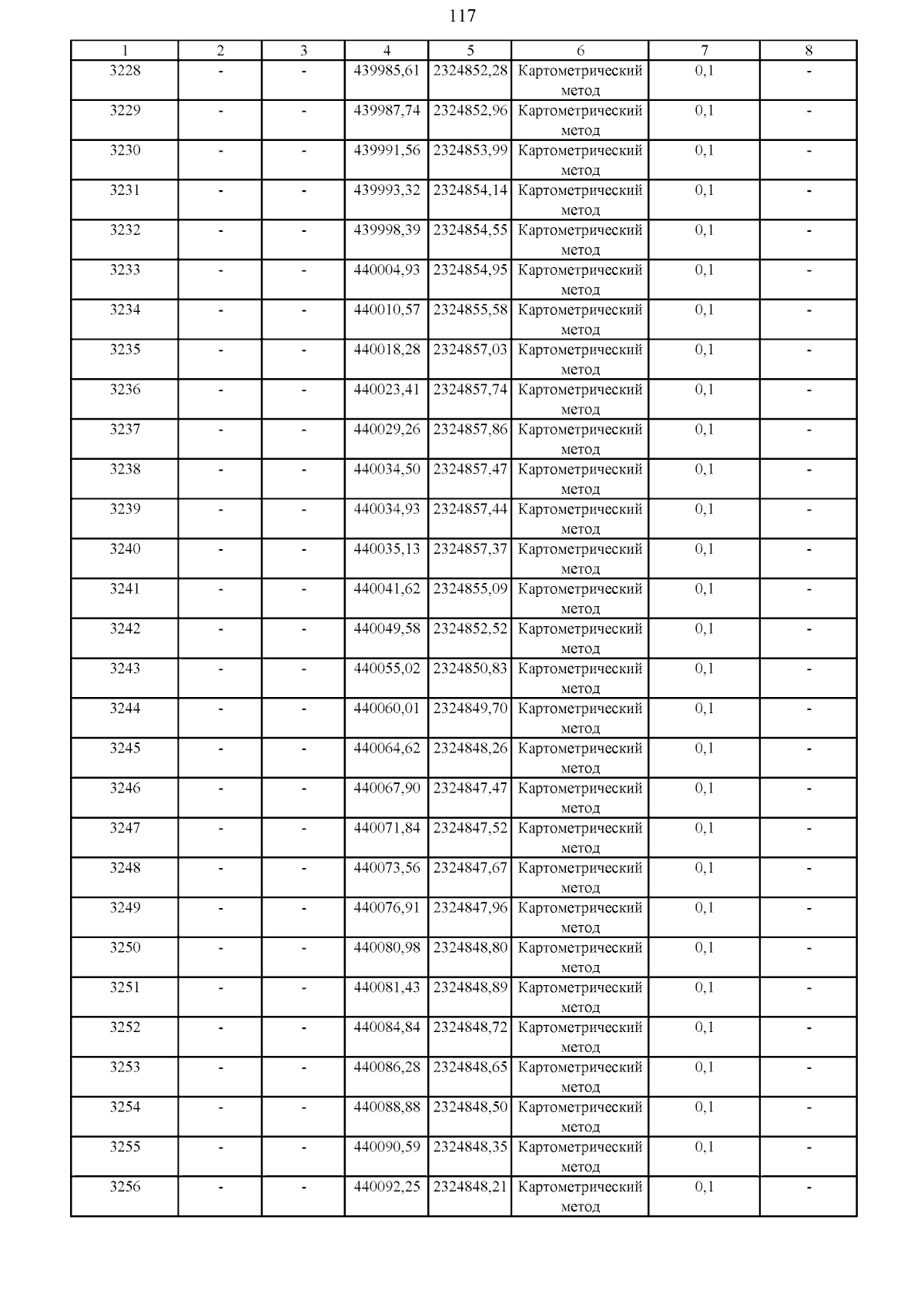 117

| 1 | 2 | 3 | 4 | 5 | 6 | 7 | 8 |
|---|---|---|---|---|---|---|---|
| 3228 | - | - | 439985,61 | 2324852,28 | Картометрический метод | 0,1 | - |
| 3229 | - | - | 439987,74 | 2324852,96 | Картометрический метод | 0,1 | - |
| 3230 | - | - | 439991,56 | 2324853,99 | Картометрический метод | 0,1 | - |
| 3231 | - | - | 439993,32 | 2324854,14 | Картометрический метод | 0,1 | - |
| 3232 | - | - | 439998,39 | 2324854,55 | Картометрический метод | 0,1 | - |
| 3233 | - | - | 440004,93 | 2324854,95 | Картометрический метод | 0,1 | - |
| 3234 | - | - | 440010,57 | 2324855,58 | Картометрический метод | 0,1 | - |
| 3235 | - | - | 440018,28 | 2324857,03 | Картометрический метод | 0,1 | - |
| 3236 | - | - | 440023,41 | 2324857,74 | Картометрический метод | 0,1 | - |
| 3237 | - | - | 440029,26 | 2324857,86 | Картометрический метод | 0,1 | - |
| 3238 | - | - | 440034,50 | 2324857,47 | Картометрический метод | 0,1 | - |
| 3239 | - | - | 440034,93 | 2324857,44 | Картометрический метод | 0,1 | - |
| 3240 | - | - | 440035,13 | 2324857,37 | Картометрический метод | 0,1 | - |
| 3241 | - | - | 440041,62 | 2324855,09 | Картометрический метод | 0,1 | - |
| 3242 | - | - | 440049,58 | 2324852,52 | Картометрический метод | 0,1 | - |
| 3243 | - | - | 440055,02 | 2324850,83 | Картометрический метод | 0,1 | - |
| 3244 | - | - | 440060,01 | 2324849,70 | Картометрический метод | 0,1 | - |
| 3245 | - | - | 440064,62 | 2324848,26 | Картометрический метод | 0,1 | - |
| 3246 | - | - | 440067,90 | 2324847,47 | Картометрический метод | 0,1 | - |
| 3247 | - | - | 440071,84 | 2324847,52 | Картометрический метод | 0,1 | - |
| 3248 | - | - | 440073,56 | 2324847,67 | Картометрический метод | 0,1 | - |
| 3249 | - | - | 440076,91 | 2324847,96 | Картометрический метод | 0,1 | - |
| 3250 | - | - | 440080,98 | 2324848,80 | Картометрический метод | 0,1 | - |
| 3251 | - | - | 440081,43 | 2324848,89 | Картометрический метод | 0,1 | - |
| 3252 | - | - | 440084,84 | 2324848,72 | Картометрический метод | 0,1 | - |
| 3253 | - | - | 440086,28 | 2324848,65 | Картометрический метод | 0,1 | - |
| 3254 | - | - | 440088,88 | 2324848,50 | Картометрический метод | 0,1 | - |
| 3255 | - | - | 440090,59 | 2324848,35 | Картометрический метод | 0,1 | - |
| 3256 | - | - | 440092,25 | 2324848,21 | Картометрический метод | 0,1 | - |